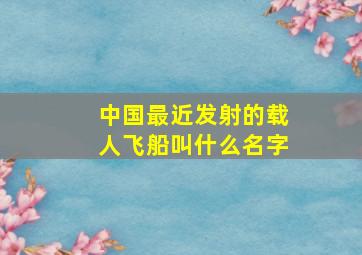 中国最近发射的载人飞船叫什么名字